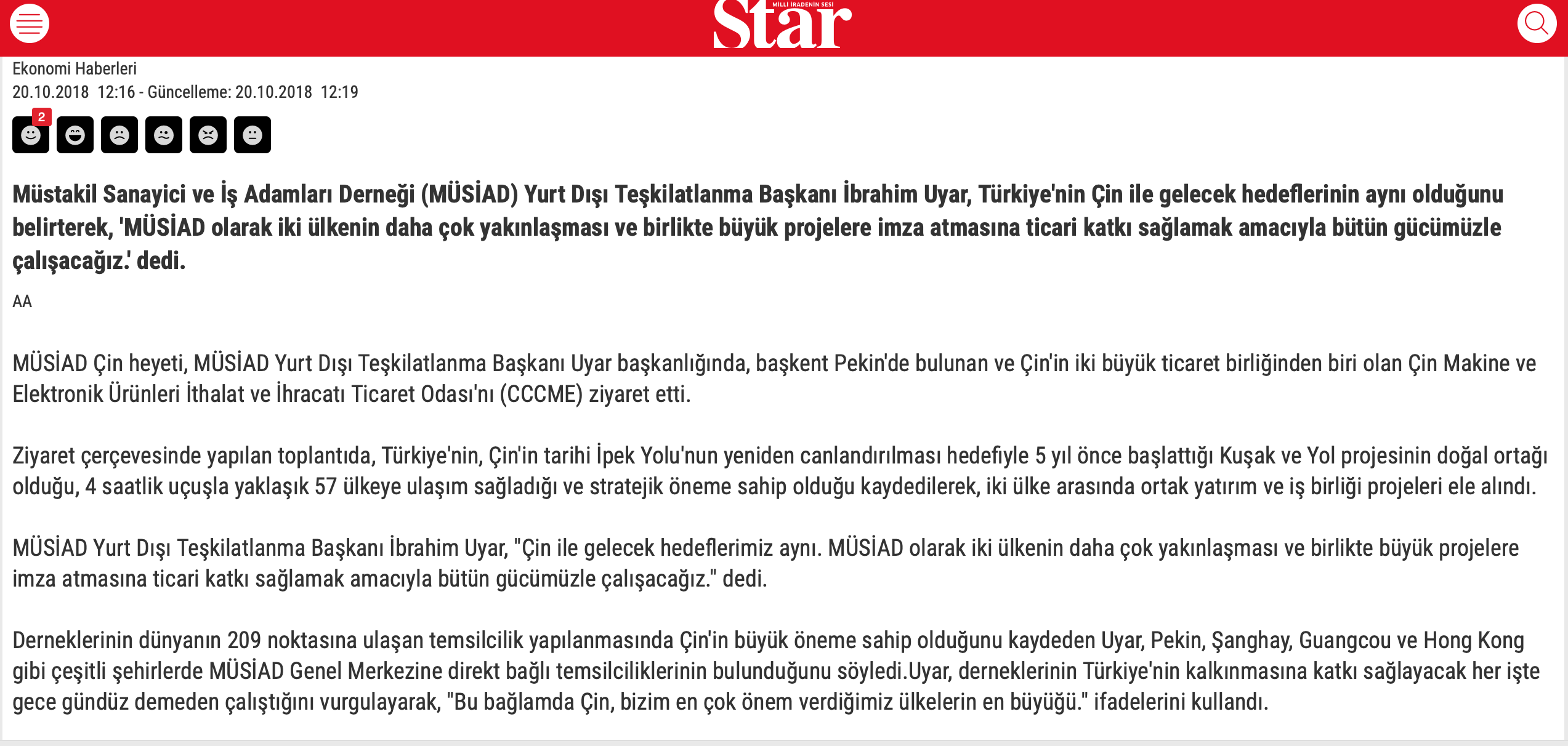 MİLLİ İRADENİN SESİ
Star

Ekonomi Haberleri
20.10.2018 12:16 - Güncelleme: 20.10.2018 12:19

2

Müstakil Sanayici ve İş Adamları Derneği (MÜSİAD) Yurt Dışı Teşkilatlanma Başkanı İbrahim Uyar, Türkiye'nin Çin ile gelecek hedeflerinin aynı olduğunu belirterek, 'MÜSİAD olarak iki ülkenin daha çok yakınlaşması ve birlikte büyük projelere imza atmasına ticari katkı sağlamak amacıyla bütün gücümüzle çalışacağız.' dedi.

AA

MÜSİAD Çin heyeti, MÜSİAD Yurt Dışı Teşkilatlanma Başkanı Uyar başkanlığında, başkent Pekin'de bulunan ve Çin'in iki büyük ticaret birliğinden biri olan Çin Makine ve Elektronik Ürünleri İthalat ve İhracatı Ticaret Odası'nı (CCCME) ziyaret etti.

Ziyaret çerçevesinde yapılan toplantıda, Türkiye'nin, Çin'in tarihi İpek Yolu'nun yeniden canlandırılması hedefiyle 5 yıl önce başlattığı Kuşak ve Yol projesinin doğal ortağı olduğu, 4 saatlik uçuşla yaklaşık 57 ülkeye ulaşım sağladığı ve stratejik öneme sahip olduğu kaydedilerek, iki ülke arasında ortak yatırım ve iş birliği projeleri ele alındı.

MÜSİAD Yurt Dışı Teşkilatlanma Başkanı İbrahim Uyar, "Çin ile gelecek hedeflerimiz aynı. MÜSİAD olarak iki ülkenin daha çok yakınlaşması ve birlikte büyük projelere imza atmasına ticari katkı sağlamak amacıyla bütün gücümüzle çalışacağız." dedi.

Derneklerinin dünyanın 209 noktasına ulaşan temsilcilik yapılanmasında Çin'in büyük öneme sahip olduğunu kaydeden Uyar, Pekin, Şanghay, Guangcou ve Hong Kong gibi çeşitli şehirlerde MÜSİAD Genel Merkezine direkt bağlı temsilciliklerinin bulunduğunu söyledi.Uyar, derneklerinin Türkiye'nin kalkınmasına katkı sağlayacak her işte gece gündüz demeden çalıştığını vurgulayarak, "Bu bağlamda Çin, bizim en çok önem verdiğimiz ülkelerin en büyüğü." ifadelerini kullandı.